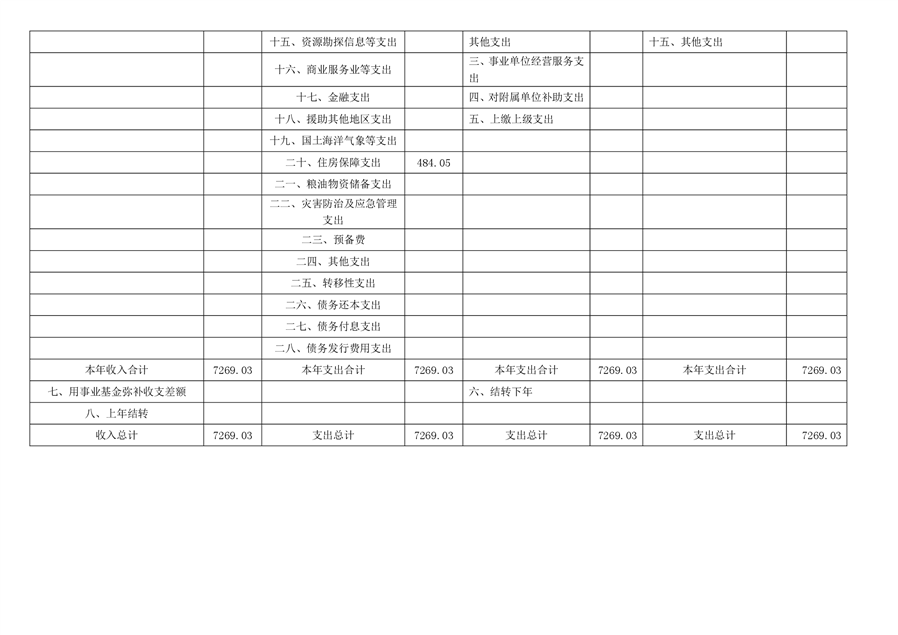 |  |  | 十五、资源勘探信息等支出 |  | 其他支出 |  | 十五、其他支出 |  |
|---|---|---|---|---|---|---|---|
|  |  | 十六、商业服务业等支出 |  | 三、事业单位经营服务支出 |  |  |  |
|  |  | 十七、金融支出 |  | 四、对附属单位补助支出 |  |  |  |
|  |  | 十八、援助其他地区支出 |  | 五、上缴上级支出 |  |  |  |
|  |  | 十九、国土海洋气象等支出 |  |  |  |  |  |
|  |  | 二十、住房保障支出 | 484.05 |  |  |  |  |
|  |  | 二一、粮油物资储备支出 |  |  |  |  |  |
|  |  | 二二、灾害防治及应急管理支出 |  |  |  |  |  |
|  |  | 二三、预备费 |  |  |  |  |  |
|  |  | 二四、其他支出 |  |  |  |  |  |
|  |  | 二五、转移性支出 |  |  |  |  |  |
|  |  | 二六、债务还本支出 |  |  |  |  |  |
|  |  | 二七、债务付息支出 |  |  |  |  |  |
|  |  | 二八、债务发行费用支出 |  |  |  |  |  |
| 本年收入合计 | 7269.03 | 本年支出合计 | 7269.03 | 本年支出合计 | 7269.03 | 本年支出合计 | 7269.03 |
| 七、用事业基金弥补收支差额 |  |  |  | 六、结转下年 |  |  |  |
| 八、上年结转 |  |  |  |  |  |  |  |
| 收入总计 | 7269.03 | 支出总计 | 7269.03 | 支出总计 | 7269.03 | 支出总计 | 7269.03 |